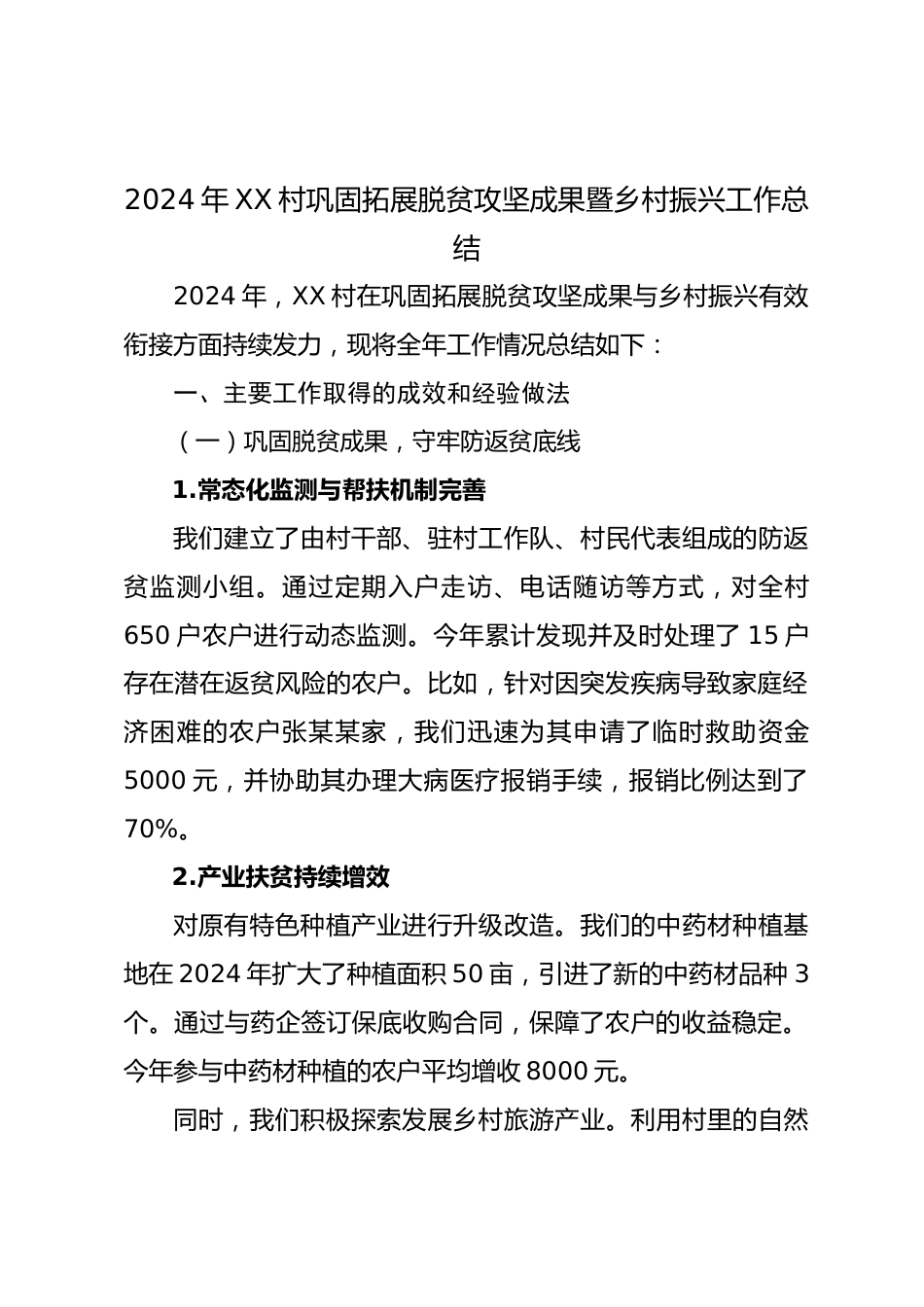 2024 年 XX 村巩固拓展脱贫攻坚成果暨乡村振兴工作总结

2024 年，XX 村在巩固拓展脱贫攻坚成果与乡村振兴有效衔接方面持续发力，现将全年工作情况总结如下：

一、主要工作取得的成效和经验做法

（一）巩固脱贫成果，守牢防返贫底线

1.常态化监测与帮扶机制完善

我们建立了由村干部、驻村工作队、村民代表组成的防返贫监测小组。通过定期入户走访、电话随访等方式，对全村 650 户农户进行动态监测。今年累计发现并及时处理了 15 户存在潜在返贫风险的农户。比如，针对因突发疾病导致家庭经济困难的农户张某某家，我们迅速为其申请了临时救助资金 5000 元，并协助其办理大病医疗报销手续，报销比例达到了 70%。

2.产业扶贫持续增效

对原有特色种植产业进行升级改造。我们的中药材种植基地在 2024 年扩大了种植面积 50 亩，引进了新的中药材品种 3 个。通过与药企签订保底收购合同，保障了农户的收益稳定。今年参与中药材种植的农户平均增收 8000 元。

同时，我们积极探索发展乡村旅游产业。利用村里的自然